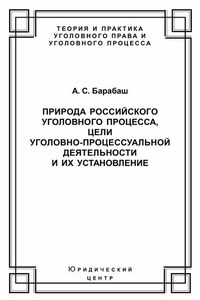 ТЕОРИЯ И ПРАКТИКА УГОЛОВНОГО ПРАВА И УГОЛОВНОГО ПРОЦЕССА

А. С. Барабаш

ПРИРОДА РОССИЙСКОГО УГОЛОВНОГО ПРОЦЕССА, ЦЕЛИ УГОЛОВНО-ПРОЦЕССУАЛЬНОЙ ДЕЯТЕЛЬНОСТИ И ИХ УСТАНОВЛЕНИЕ

Юридический центр